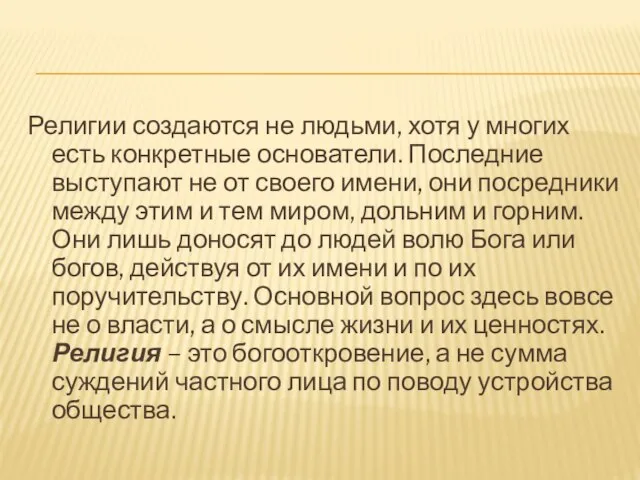 Религии создаются не людьми, хотя у многих есть конкретные основатели. Последние выступают не от своего имени, они посредники между этим и тем миром, дольним и горним. Они лишь доносят до людей волю Бога или богов, действуя от их имени и по их поручительству. Основной вопрос здесь вовсе не о власти, а о смысле жизни и их ценностях. Религия – это богооткровение, а не сумма суждений частного лица по поводу устройства общества.